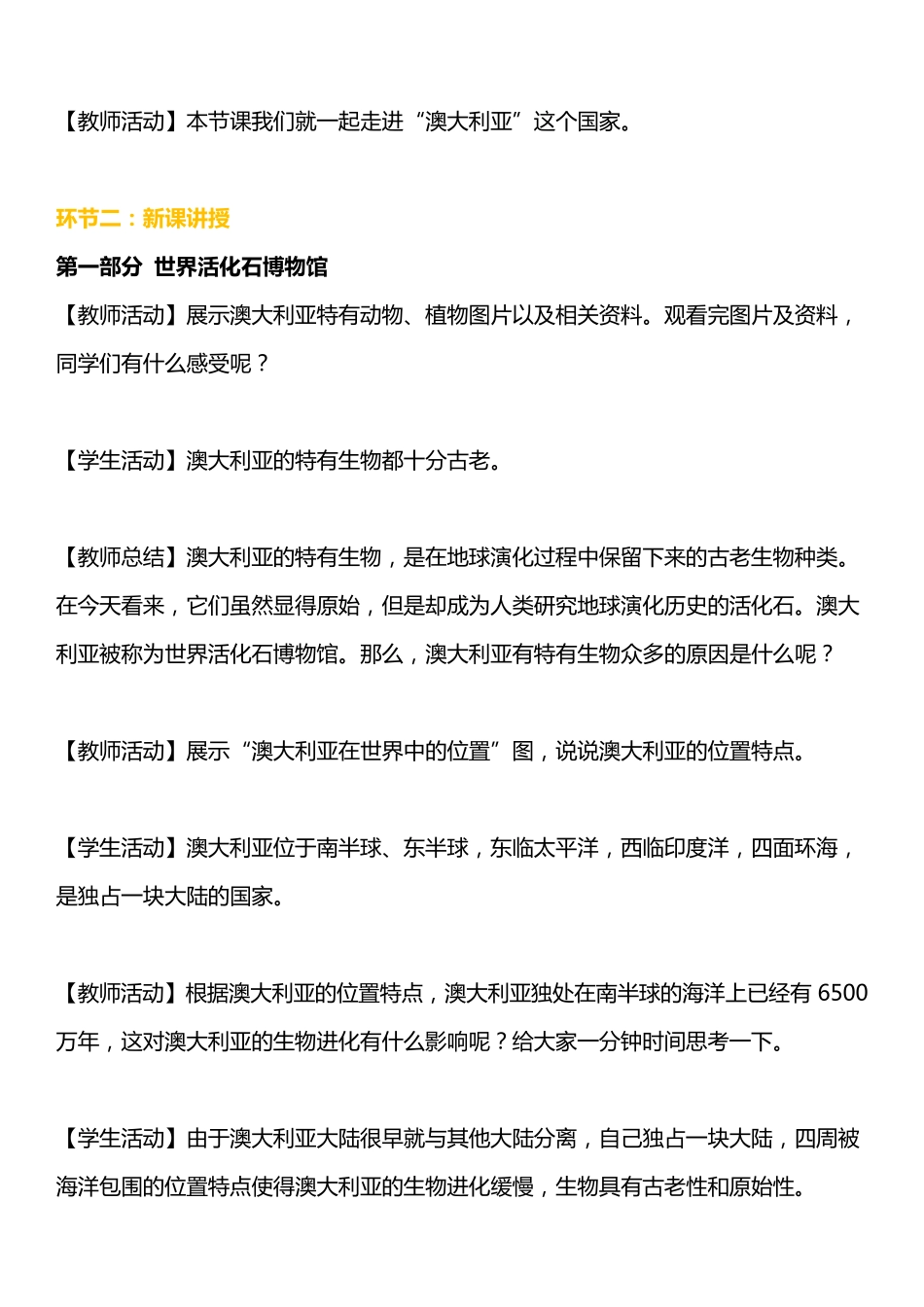 【教师活动】本节课我们就一起走进“澳大利亚”这个国家。

环节二：新课讲授

第一部分 世界活化石博物馆

【教师活动】展示澳大利亚特有动物、植物图片以及相关资料。观看完图片及资料，同学们有什么感受呢？

【学生活动】澳大利亚的特有生物都十分古老。

【教师总结】澳大利亚的特有生物，是在地球演化过程中保留下来的古老生物种类。在今天看来，它们虽然显得原始，但是却成为人类研究地球演化历史的活化石。澳大利亚被称为世界活化石博物馆。那么，澳大利亚有特有生物众多的原因是什么呢？

【教师活动】展示“澳大利亚在世界中的位置”图，说说澳大利亚的位置特点。

【学生活动】澳大利亚位于南半球、东半球，东临太平洋，西临印度洋，四面环海，是独占一块大陆的国家。

【教师活动】根据澳大利亚的位置特点，澳大利亚独处在南半球的海洋上已经有 6500 万年，这对澳大利亚的生物进化有什么影响呢？给大家一分钟时间思考一下。

【学生活动】由于澳大利亚大陆很早就与其他大陆分离，自己独占一块大陆，四周被海洋包围的位置特点使得澳大利亚的生物进化缓慢，生物具有古老性和原始性。